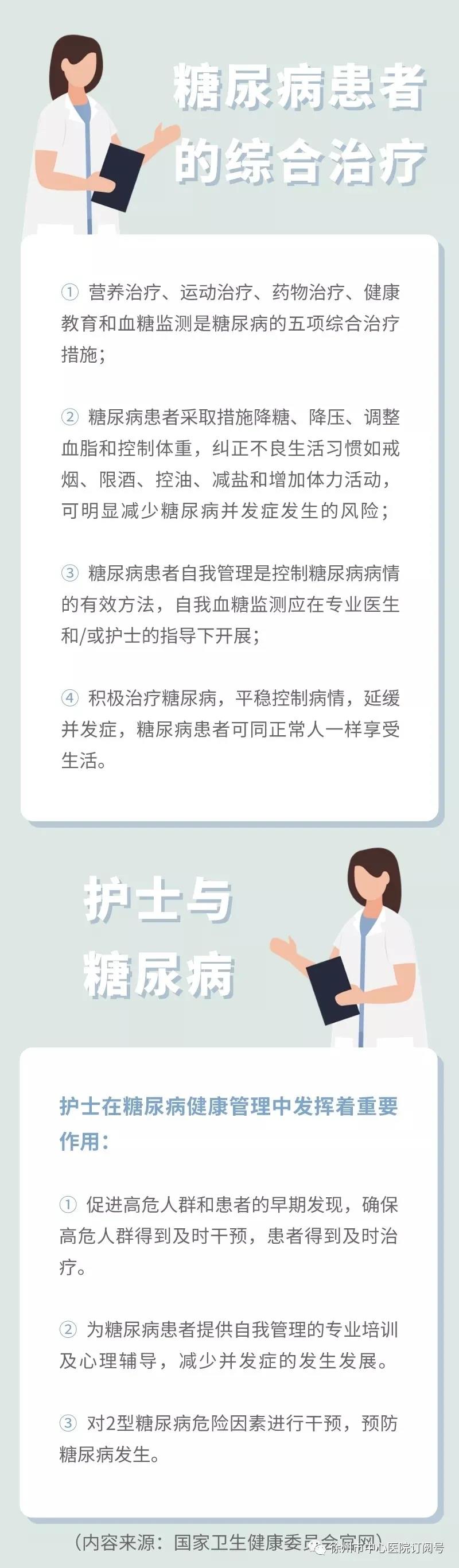 糖尿病患者的综合治疗

① 营养治疗、运动治疗、药物治疗、健康教育和血糖监测是糖尿病的五项综合治疗措施；

② 糖尿病患者采取措施降糖、降压、调整血脂和控制体重，纠正不良生活习惯如戒烟、限酒、控油、减盐和增加体力活动，可明显减少糖尿病并发症发生的风险；

③ 糖尿病患者自我管理是控制糖尿病病情的有效方法，自我血糖监测应在专业医生和/或护士的指导下开展；

④ 积极治疗糖尿病，平稳控制病情，延缓并发症，糖尿病患者可同正常人一样享受生活。

护士与糖尿病

护士在糖尿病健康管理中发挥着重要作用：

① 促进高危人群和患者的早期发现，确保高危人群得到及时干预，患者得到及时治疗。

② 为糖尿病患者提供自我管理的专业培训及心理辅导，减少并发症的发生发展。

③ 对2型糖尿病危险因素进行干预，预防糖尿病发生。

（内容来源：国家卫生健康委员会官网）

徐州市中心医院订阅号